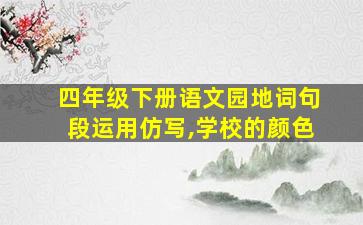 四年级下册语文园地词句段运用仿写,学校的颜色